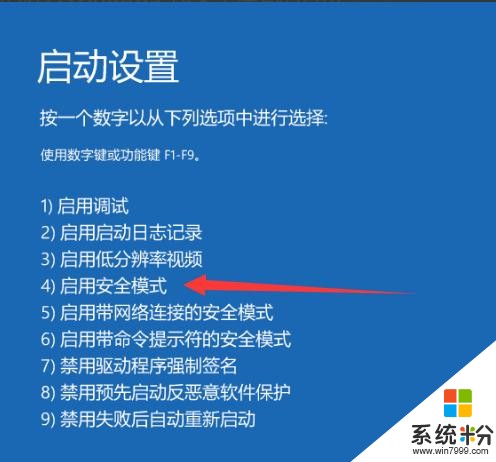 启动设置

按一个数字以从下列选项中进行选择:

使用数字键或功能键 F1-F9。

1) 启用调试
2) 启用启动日志记录
3) 启用低分辨率视频
4) 启用安全模式
5) 启用带网络连接的安全模式
6) 启用带命令提示符的安全模式
7) 禁用驱动程序强制签名
8) 禁用预先启动反恶意软件保护
9) 禁用失败后自动重新启动

系统粉
www.win7999.com